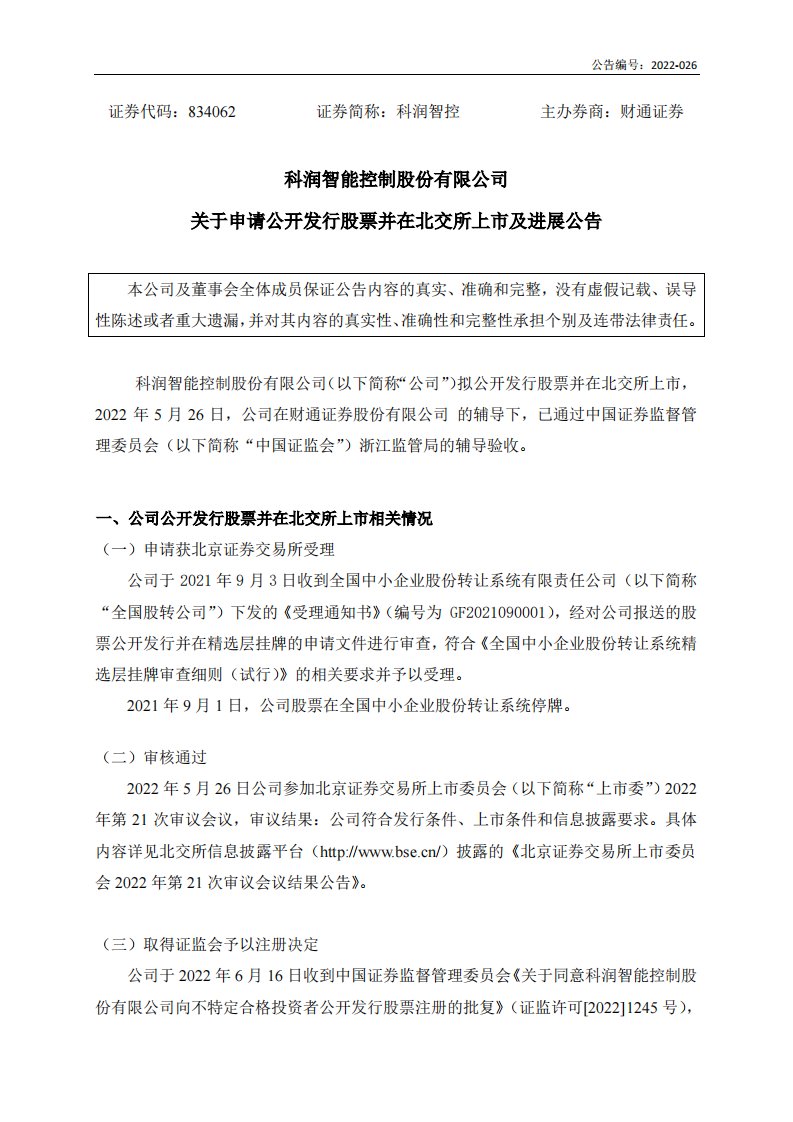 公告编号：2022-026

证券代码：834062　　证券简称：科润智控　　主办券商：财通证券

科润智能控制股份有限公司
关于申请公开发行股票并在北交所上市及进展公告

本公司及董事会全体成员保证公告内容的真实、准确和完整，没有虚假记载、误导性陈述或者重大遗漏，并对其内容的真实性、准确性和完整性承担个别及连带法律责任。

科润智能控制股份有限公司（以下简称“公司”）拟公开发行股票并在北交所上市，2022 年 5 月 26 日，公司在财通证券股份有限公司 的辅导下，已通过中国证券监督管理委员会（以下简称“中国证监会”）浙江监管局的辅导验收。

一、公司公开发行股票并在北交所上市相关情况

（一）申请获北京证券交易所受理

公司于 2021 年 9 月 3 日收到全国中小企业股份转让系统有限责任公司（以下简称“全国股转公司”）下发的《受理通知书》（编号为 GF2021090001），经对公司报送的股票公开发行并在精选层挂牌的申请文件进行审查，符合《全国中小企业股份转让系统精选层挂牌审查细则（试行）》的相关要求并予以受理。

2021 年 9 月 1 日，公司股票在全国中小企业股份转让系统停牌。

（二）审核通过

2022 年 5 月 26 日公司参加北京证券交易所上市委员会（以下简称“上市委”）2022 年第 21 次审议会议，审议结果：公司符合发行条件、上市条件和信息披露要求。具体内容详见北交所信息披露平台（http://www.bse.cn/）披露的《北京证券交易所上市委员会 2022 年第 21 次审议会议结果公告》。

（三）取得证监会予以注册决定

公司于 2022 年 6 月 16 日收到中国证券监督管理委员会《关于同意科润智能控制股份有限公司向不特定合格投资者公开发行股票注册的批复》（证监许可[2022]1245 号），